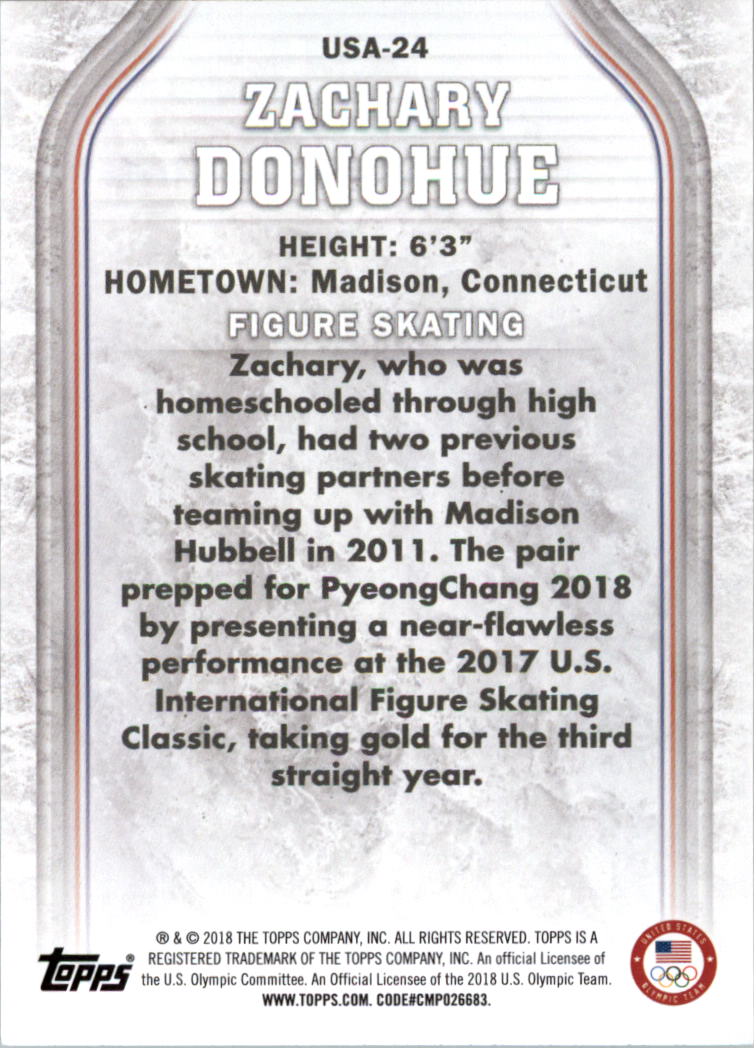 USA-24

ZACHARY
DONOHUE

HEIGHT: 6'3"
HOMETOWN: Madison, Connecticut

FIGURE SKATING

Zachary, who was homeschooled through high school, had two previous skating partners before teaming up with Madison Hubbell in 2011. The pair prepped for PyeongChang 2018 by presenting a near-flawless performance at the 2017 U.S. International Figure Skating Classic, taking gold for the third straight year.

topps®

® & © 2018 THE TOPPS COMPANY, INC. ALL RIGHTS RESERVED. TOPPS IS A REGISTERED TRADEMARK OF THE TOPPS COMPANY, INC. An official Licensee of the U.S. Olympic Committee. An Official Licensee of the 2018 U.S. Olympic Team. WWW.TOPPS.COM. CODE#CMP026683.

UNITED STATES
OLYMPIC TEAM